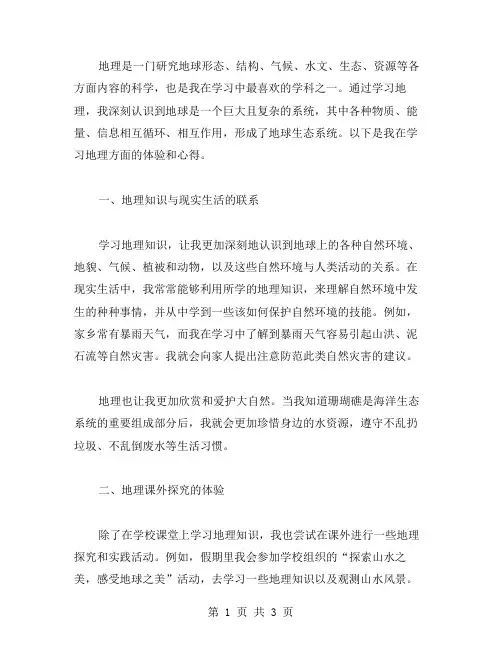 地理是一门研究地球形态、结构、气候、水文、生态、资源等各方面内容的科学，也是我在学习中最喜欢的学科之一。通过学习地理，我深刻认识到地球是一个巨大且复杂的系统，其中各种物质、能量、信息相互循环、相互作用，形成了地球生态系统。以下是我在学习地理方面的体验和心得。

一、地理知识与现实生活的联系

学习地理知识，让我更加深刻地认识到地球上的各种自然环境、地貌、气候、植被和动物，以及这些自然环境与人类活动的关系。在现实生活中，我常常能够利用所学的地理知识，来理解自然环境中发生的种种事情，并从中学到一些该如何保护自然环境的技能。例如，家乡常有暴雨天气，而我在学习中了解到暴雨天气容易引起山洪、泥石流等自然灾害。我就会向家人提出注意防范此类自然灾害的建议。

地理也让我更加欣赏和爱护大自然。当我知道珊瑚礁是海洋生态系统的重要组成部分后，我就会更加珍惜身边的水资源，遵守不乱扔垃圾、不乱倒废水等生活习惯。

二、地理课外探究的体验

除了在学校课堂上学习地理知识，我也尝试在课外进行一些地理探究和实践活动。例如，假期里我会参加学校组织的“探索山水之美，感受地球之美”活动，去学习一些地理知识以及观测山水风景。

第 1 页 共 3 页